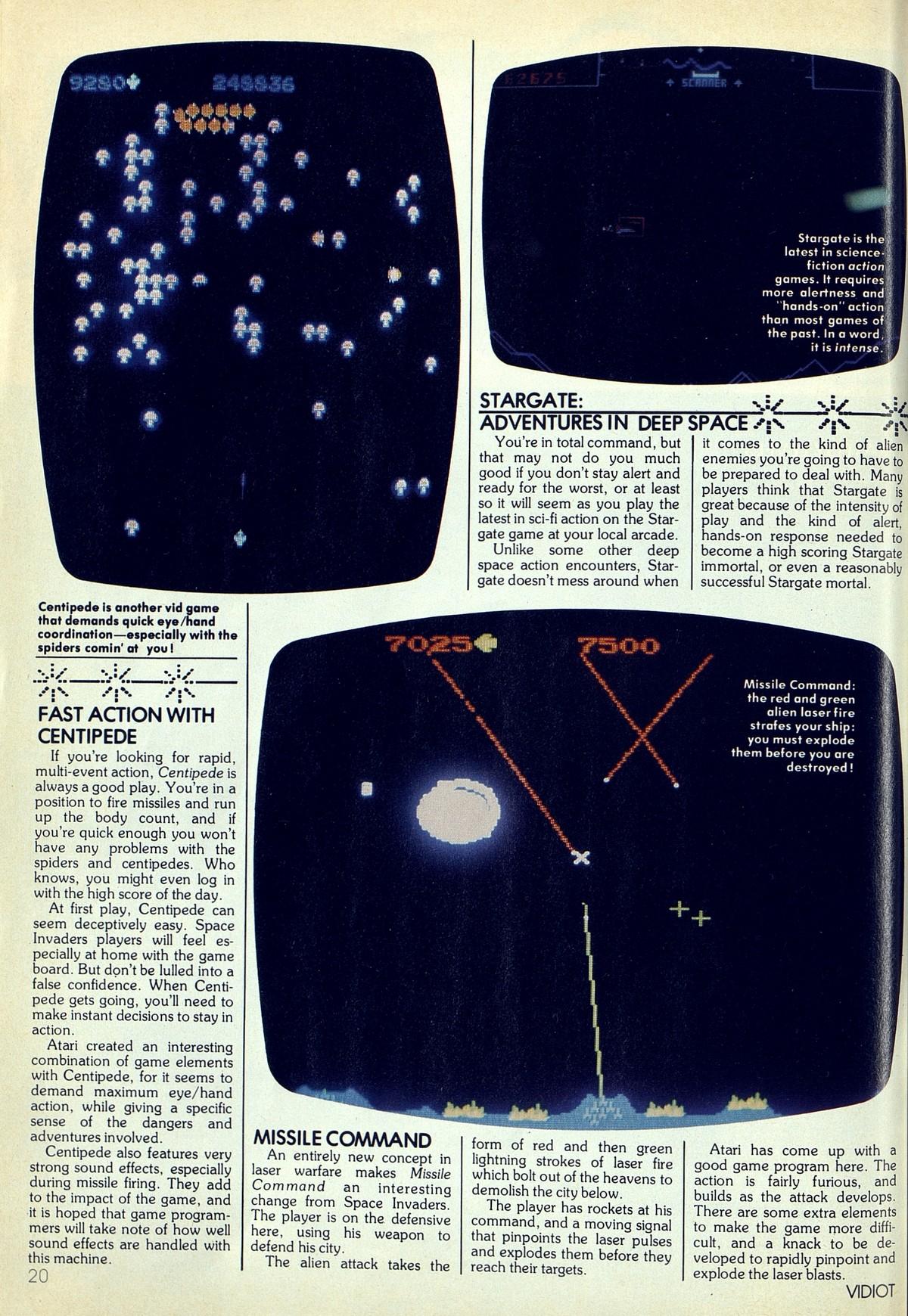 9280 248836

62675 SCANNER

Stargate is the latest in science-fiction action games. It requires more alertness and "hands-on" action than most games of the past. In a word, it is intense.

STARGATE: ADVENTURES IN DEEP SPACE

You're in total command, but that may not do you much good if you don't stay alert and ready for the worst, or at least so it will seem as you play the latest in sci-fi action on the Stargate game at your local arcade.

Unlike some other deep space action encounters, Stargate doesn't mess around when it comes to the kind of alien enemies you're going to have to be prepared to deal with. Many players think that Stargate is great because of the intensity of play and the kind of alert, hands-on response needed to become a high scoring Stargate immortal, or even a reasonably successful Stargate mortal.

Centipede is another vid game that demands quick eye/hand coordination—especially with the spiders comin' at you!

FAST ACTION WITH CENTIPEDE

If you're looking for rapid, multi-event action, Centipede is always a good play. You're in a position to fire missiles and run up the body count, and if you're quick enough you won't have any problems with the spiders and centipedes. Who knows, you might even log in with the high score of the day.

At first play, Centipede can seem deceptively easy. Space Invaders players will feel especially at home with the game board. But don't be lulled into a false confidence. When Centipede gets going, you'll need to make instant decisions to stay in action.

Atari created an interesting combination of game elements with Centipede, for it seems to demand maximum eye/hand action, while giving a specific sense of the dangers and adventures involved.

Centipede also features very strong sound effects, especially during missile firing. They add to the impact of the game, and it is hoped that game programmers will take note of how well sound effects are handled with this machine.

7025 7500

Missile Command: the red and green alien laser fire strafes your ship: you must explode them before you are destroyed!

MISSILE COMMAND

An entirely new concept in laser warfare makes Missile Command an interesting change from Space Invaders. The player is on the defensive here, using his weapon to defend his city.

The alien attack takes the form of red and then green lightning strokes of laser fire which bolt out of the heavens to demolish the city below.

The player has rockets at his command, and a moving signal that pinpoints the laser pulses and explodes them before they reach their targets.

Atari has come up with a good game program here. The action is fairly furious, and builds as the attack develops. There are some extra elements to make the game more difficult, and a knack to be developed to rapidly pinpoint and explode the laser blasts.

20

VIDIOT